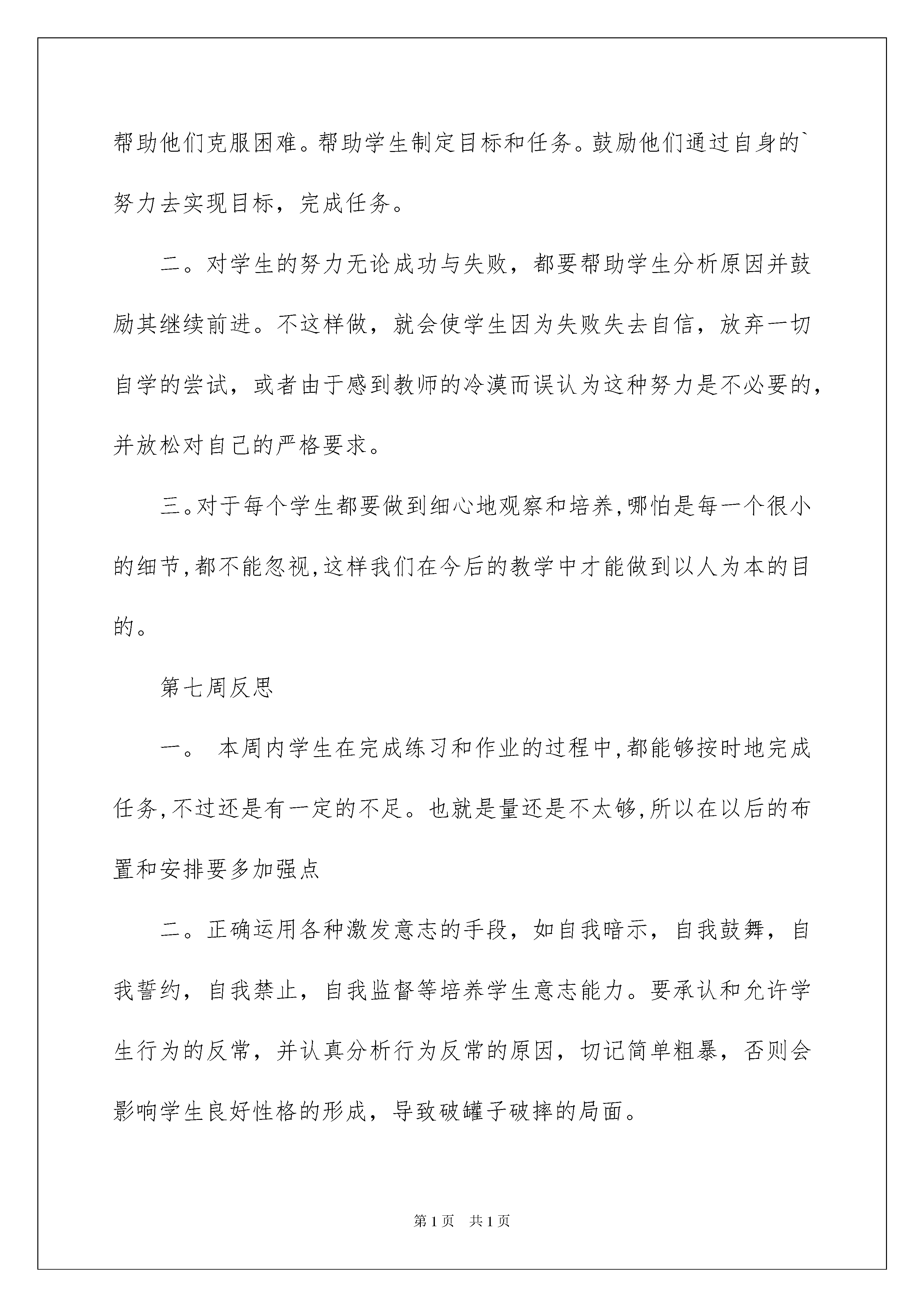 帮助他们克服困难。帮助学生制定目标和任务。鼓励他们通过自身的`努力去实现目标，完成任务。

二。对学生的努力无论成功与失败，都要帮助学生分析原因并鼓励其继续前进。不这样做，就会使学生因为失败失去自信，放弃一切自学的尝试，或者由于感到教师的冷漠而误认为这种努力是不必要的，并放松对自己的严格要求。

三。对于每个学生都要做到细心地观察和培养,哪怕是每一个很小的细节,都不能忽视,这样我们在今后的教学中才能做到以人为本的目的。

第七周反思

一。 本周内学生在完成练习和作业的过程中,都能够按时地完成任务,不过还是有一定的不足。也就是量还是不太够,所以在以后的布置和安排要多加强点

二。正确运用各种激发意志的手段，如自我暗示，自我鼓舞，自我誓约，自我禁止，自我监督等培养学生意志能力。要承认和允许学生行为的反常，并认真分析行为反常的原因，切记简单粗暴，否则会影响学生良好性格的形成，导致破罐子破摔的局面。

第1页 共1页